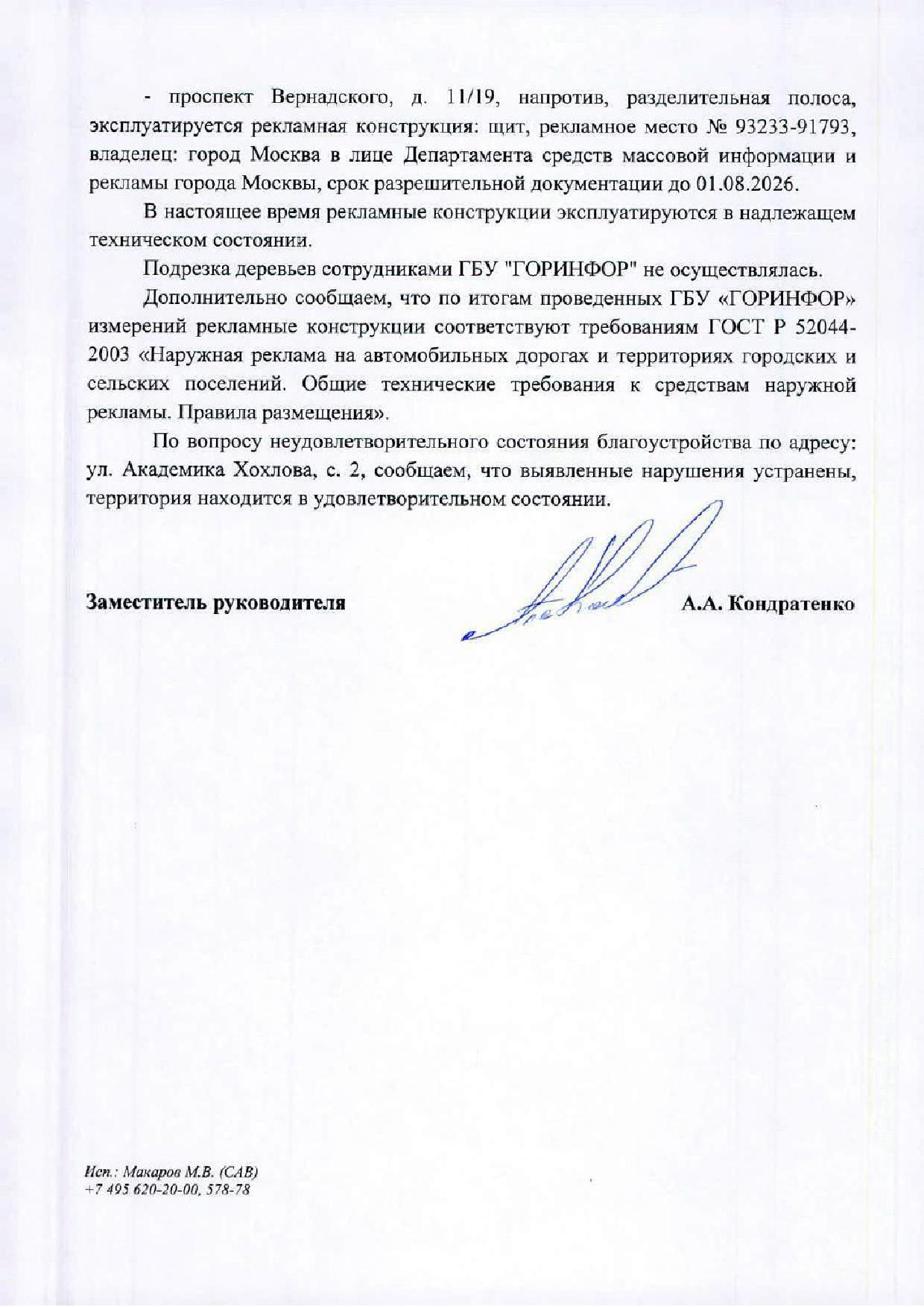 - проспект Вернадского, д. 11/19, напротив, разделительная полоса, эксплуатируется рекламная конструкция: щит, рекламное место № 93233-91793, владелец: город Москва в лице Департамента средств массовой информации и рекламы города Москвы, срок разрешительной документации до 01.08.2026.

В настоящее время рекламные конструкции эксплуатируются в надлежащем техническом состоянии.

Подрезка деревьев сотрудниками ГБУ "ГОРИНФОР" не осуществлялась.

Дополнительно сообщаем, что по итогам проведенных ГБУ «ГОРИНФОР» измерений рекламные конструкции соответствуют требованиям ГОСТ Р 52044-2003 «Наружная реклама на автомобильных дорогах и территориях городских и сельских поселений. Общие технические требования к средствам наружной рекламы. Правила размещения».

По вопросу неудовлетворительного состояния благоустройства по адресу: ул. Академика Хохлова, с. 2, сообщаем, что выявленные нарушения устранены, территория находится в удовлетворительном состоянии.

Заместитель руководителя А.А. Кондратенко

Исп.: Макаров М.В. (САВ)
+7 495 620-20-00, 578-78